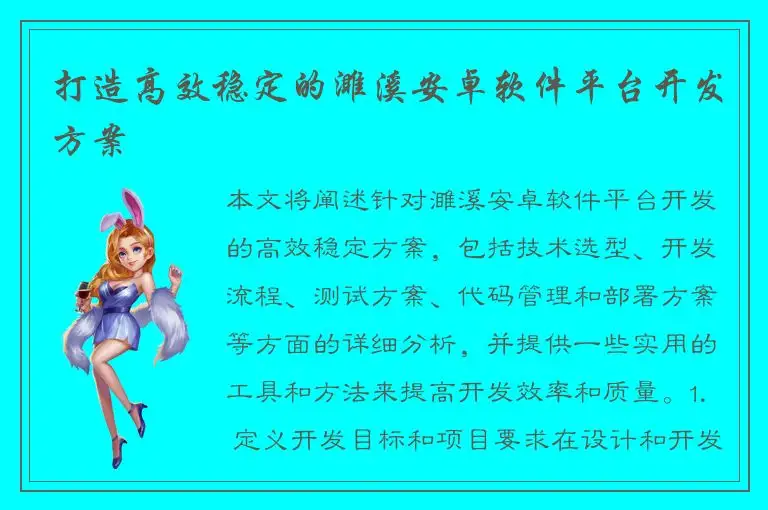 打造高效稳定的濉溪安卓软件平台开发方案

本文将阐述针对濉溪安卓软件平台开发的高效稳定方案，包括技术选型、开发流程、测试方案、代码管理和部署方案等方面的详细分析，并提供一些实用的工具和方法来提高开发效率和质量。1. 定义开发目标和项目要求在设计和开发